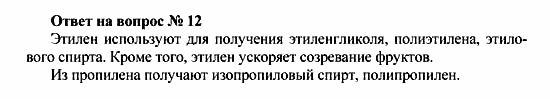 Ответ на вопрос № 12

Этилен используют для получения этиленгликоля, полиэтилена, этилового спирта. Кроме того, этилен ускоряет созревание фруктов.

Из пропилена получают изопропиловый спирт, полипропилен.